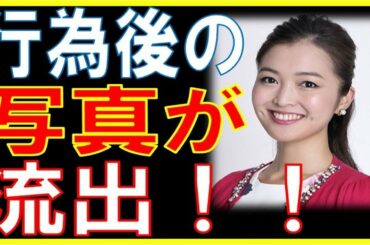 行為後の
写真が
流出！！